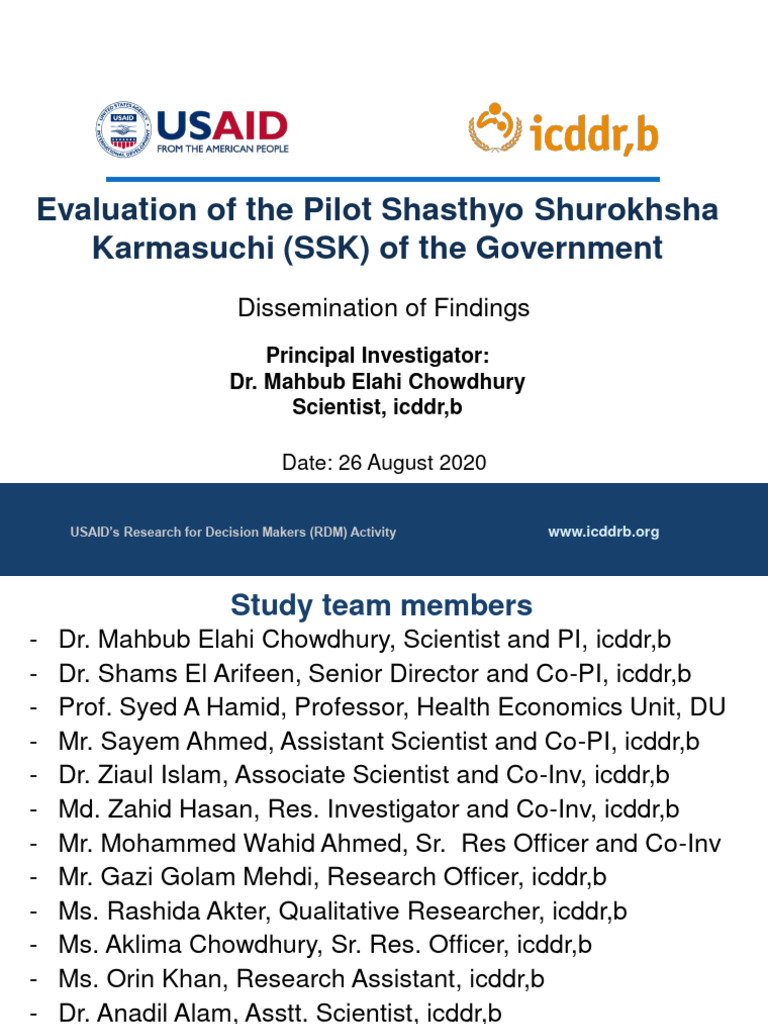 USAID
FROM THE AMERICAN PEOPLE

icddr,b

Evaluation of the Pilot Shasthyo Shurokhsha Karmasuchi (SSK) of the Government

Dissemination of Findings

Principal Investigator:
Dr. Mahbub Elahi Chowdhury
Scientist, icddr,b

Date: 26 August 2020

USAID's Research for Decision Makers (RDM) Activity

www.icddrb.org

Study team members

- Dr. Mahbub Elahi Chowdhury, Scientist and PI, icddr,b
- Dr. Shams El Arifeen, Senior Director and Co-PI, icddr,b
- Prof. Syed A Hamid, Professor, Health Economics Unit, DU
- Mr. Sayem Ahmed, Assistant Scientist and Co-PI, icddr,b
- Dr. Ziaul Islam, Associate Scientist and Co-Inv, icddr,b
- Md. Zahid Hasan, Res. Investigator and Co-Inv, icddr,b
- Mr. Mohammed Wahid Ahmed, Sr. Res Officer and Co-Inv
- Mr. Gazi Golam Mehdi, Research Officer, icddr,b
- Ms. Rashida Akter, Qualitative Researcher, icddr,b
- Ms. Aklima Chowdhury, Sr. Res. Officer, icddr,b
- Ms. Orin Khan, Research Assistant, icddr,b
- Dr. Anadil Alam, Asstt. Scientist, icddr,b